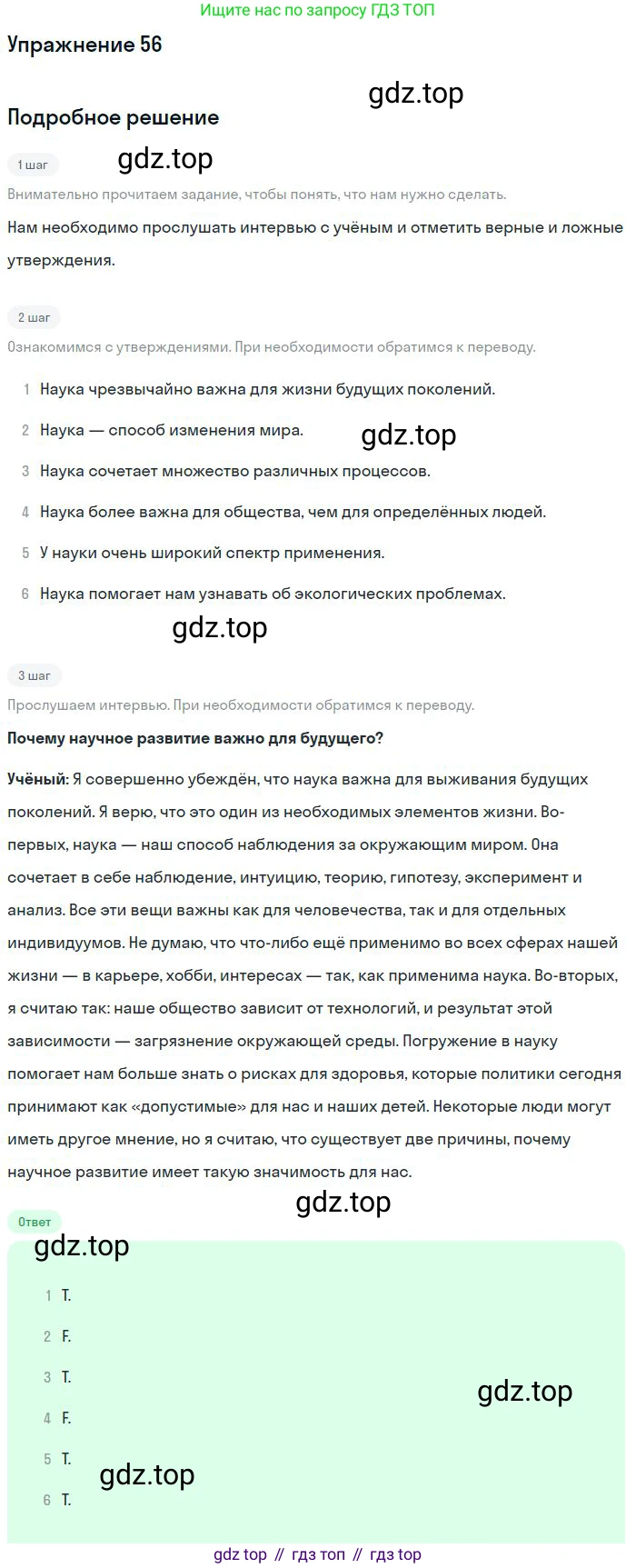 Ищите нас по запросу ГДЗ ТОП

Упражнение 56

gdz.top

Подробное решение

1 шаг

gdz.top

Внимательно прочитаем задание, чтобы понять, что нам нужно сделать.

Нам необходимо прослушать интервью с учёным и отметить верные и ложные утверждения.

2 шаг

Ознакомимся с утверждениями. При необходимости обратимся к переводу.

1 Наука чрезвычайно важна для жизни будущих поколений.

2 Наука — способ изменения мира.

gdz.top

3 Наука сочетает множество различных процессов.

4 Наука более важна для общества, чем для определённых людей.

5 У науки очень широкий спектр применения.

6 Наука помогает нам узнавать об экологических проблемах.

gdz.top

3 шаг

Прослушаем интервью. При необходимости обратимся к переводу.

Почему научное развитие важно для будущего?

Учёный: Я совершенно убеждён, что наука важна для выживания будущих поколений. Я верю, что это один из необходимых элементов жизни. Во-первых, наука — наш способ наблюдения за окружающим миром. Она сочетает в себе наблюдение, интуицию, теорию, гипотезу, эксперимент и анализ. Все эти вещи важны как для человечества, так и для отдельных индивидуумов. Не думаю, что что-либо ещё применимо во всех сферах нашей жизни — в карьере, хобби, интересах — так, как применима наука. Во-вторых, я считаю так: наше общество зависит от технологий, и результат этой зависимости — загрязнение окружающей среды. Погружение в науку помогает нам больше знать о рисках для здоровья, которые политики сегодня принимают как «допустимые» для нас и наших детей. Некоторые люди могут иметь другое мнение, но я считаю, что существует две причины, почему научное развитие имеет такую значимость для нас.

gdz.top

Ответ

gdz.top

1 T.

2 F.

3 T.

gdz.top

4 F.

5 T.

gdz.top

6 T.

gdz top // гдз топ // гдз top